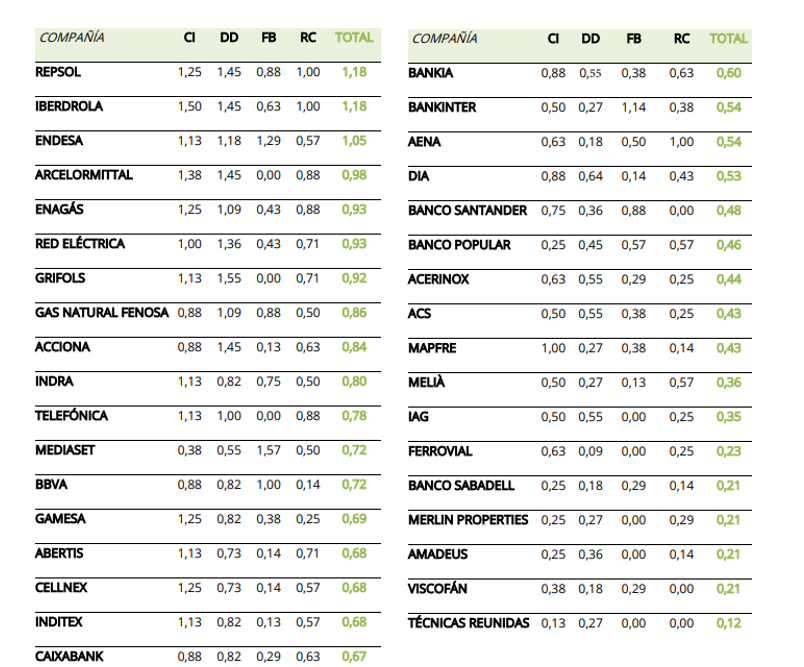 | COMPAÑÍA | CI | DD | FB | RC | TOTAL |
|---|---|---|---|---|---|
| REPSOL | 1,25 | 1,45 | 0,88 | 1,00 | 1,18 |
| IBERDROLA | 1,50 | 1,45 | 0,63 | 1,00 | 1,18 |
| ENDESA | 1,13 | 1,18 | 1,29 | 0,57 | 1,05 |
| ARCELORMITTAL | 1,38 | 1,45 | 0,00 | 0,88 | 0,98 |
| ENAGÁS | 1,25 | 1,09 | 0,43 | 0,88 | 0,93 |
| RED ELÉCTRICA | 1,00 | 1,36 | 0,43 | 0,71 | 0,93 |
| GRIFOLS | 1,13 | 1,55 | 0,00 | 0,71 | 0,92 |
| GAS NATURAL FENOSA | 0,88 | 1,09 | 0,88 | 0,50 | 0,86 |
| ACCIONA | 0,88 | 1,45 | 0,13 | 0,63 | 0,84 |
| INDRA | 1,13 | 0,82 | 0,75 | 0,50 | 0,80 |
| TELEFÓNICA | 1,13 | 1,00 | 0,00 | 0,88 | 0,78 |
| MEDIASET | 0,38 | 0,55 | 1,57 | 0,50 | 0,72 |
| BBVA | 0,88 | 0,82 | 1,00 | 0,14 | 0,72 |
| GAMESA | 1,25 | 0,82 | 0,38 | 0,25 | 0,69 |
| ABERTIS | 1,13 | 0,73 | 0,14 | 0,71 | 0,68 |
| CELLNEX | 1,25 | 0,73 | 0,14 | 0,57 | 0,68 |
| INDITEX | 1,13 | 0,82 | 0,13 | 0,57 | 0,68 |
| CAIXABANK | 0,88 | 0,82 | 0,29 | 0,63 | 0,67 |

| COMPAÑÍA | CI | DD | FB | RC | TOTAL |
|---|---|---|---|---|---|
| BANKIA | 0,88 | 0,55 | 0,38 | 0,63 | 0,60 |
| BANKINTER | 0,50 | 0,27 | 1,14 | 0,38 | 0,54 |
| AENA | 0,63 | 0,18 | 0,50 | 1,00 | 0,54 |
| DIA | 0,88 | 0,64 | 0,14 | 0,43 | 0,53 |
| BANCO SANTANDER | 0,75 | 0,36 | 0,88 | 0,00 | 0,48 |
| BANCO POPULAR | 0,25 | 0,45 | 0,57 | 0,57 | 0,46 |
| ACERINOX | 0,63 | 0,55 | 0,29 | 0,25 | 0,44 |
| ACS | 0,50 | 0,55 | 0,38 | 0,25 | 0,43 |
| MAPFRE | 1,00 | 0,27 | 0,38 | 0,14 | 0,43 |
| MELIÀ | 0,50 | 0,27 | 0,13 | 0,57 | 0,36 |
| IAG | 0,50 | 0,55 | 0,00 | 0,25 | 0,35 |
| FERROVIAL | 0,63 | 0,09 | 0,00 | 0,25 | 0,23 |
| BANCO SABADELL | 0,25 | 0,18 | 0,29 | 0,14 | 0,21 |
| MERLIN PROPERTIES | 0,25 | 0,27 | 0,00 | 0,29 | 0,21 |
| AMADEUS | 0,25 | 0,36 | 0,00 | 0,14 | 0,21 |
| VISCOFÁN | 0,38 | 0,18 | 0,29 | 0,00 | 0,21 |
| TÉCNICAS REUNIDAS | 0,13 | 0,27 | 0,00 | 0,00 | 0,12 |